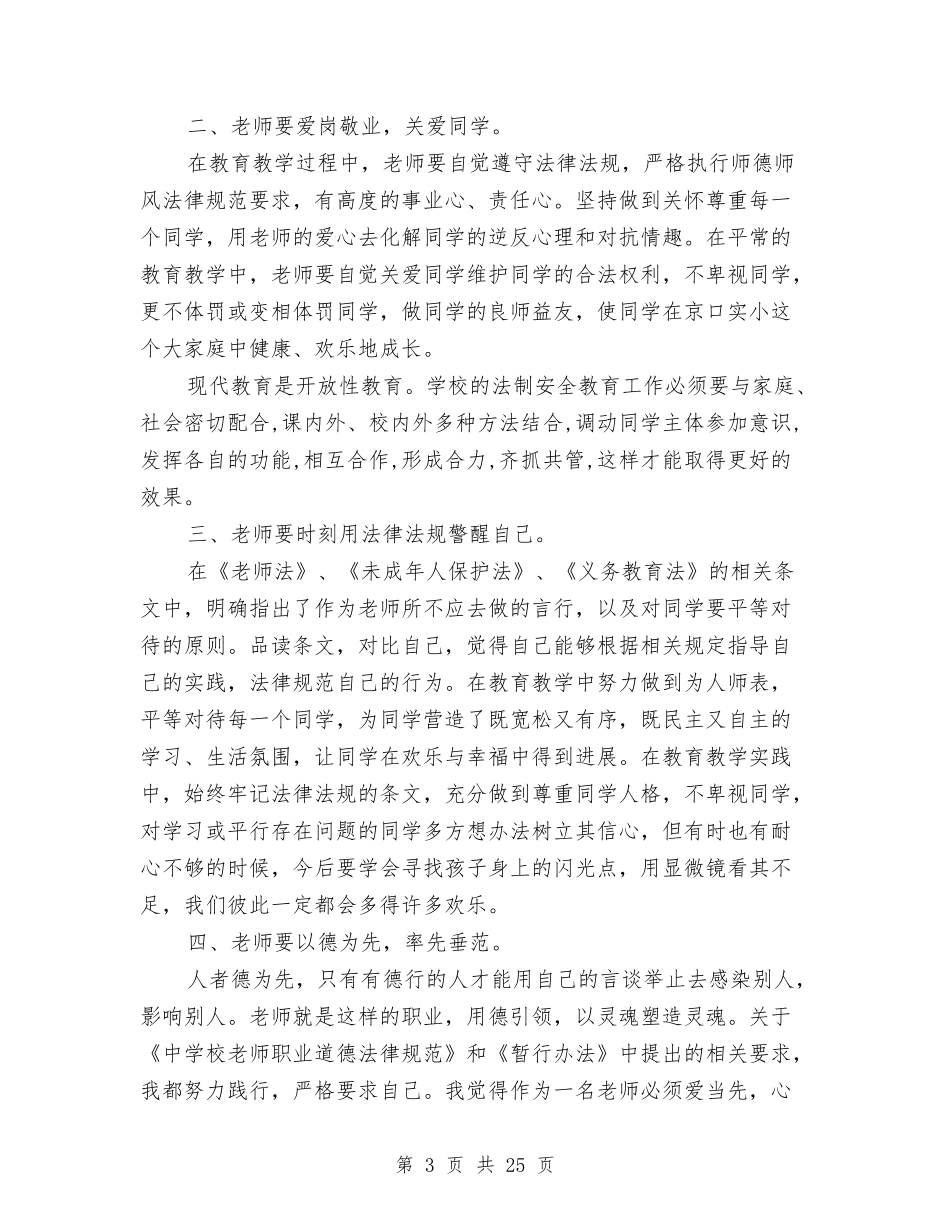 二、老师要爱岗敬业，关爱同学。

在教育教学过程中，老师要自觉遵守法律法规，严格执行师德师风法律规范要求，有高度的事业心、责任心。坚持做到关怀尊重每一个同学，用老师的爱心去化解同学的逆反心理和对抗情趣。在平常的教育教学中，老师要自觉关爱同学维护同学的合法权利，不卑视同学，更不体罚或变相体罚同学，做同学的良师益友，使同学在京口实小这个大家庭中健康、欢乐地成长。

现代教育是开放性教育。学校的法制安全教育工作必须要与家庭、社会密切配合,课内外、校内外多种方法结合,调动同学主体参加意识,发挥各自的功能,相互合作,形成合力,齐抓共管,这样才能取得更好的效果。

三、老师要时刻用法律法规警醒自己。

在《老师法》、《未成年人保护法》、《义务教育法》的相关条文中，明确指出了作为老师所不应去做的言行，以及对同学要平等对待的原则。品读条文，对比自己，觉得自己能够根据相关规定指导自己的实践，法律规范自己的行为。在教育教学中努力做到为人师表，平等对待每一个同学，为同学营造了既宽松又有序，既民主又自主的学习、生活氛围，让同学在欢乐与幸福中得到进展。在教育教学实践中，始终牢记法律法规的条文，充分做到尊重同学人格，不卑视同学，对学习或平行存在问题的同学多方想办法树立其信心，但有时也有耐心不够的时候，今后要学会寻找孩子身上的闪光点，用显微镜看其不足，我们彼此一定都会多得许多欢乐。

四、老师要以德为先，率先垂范。

人者德为先，只有有德行的人才能用自己的言谈举止去感染别人，影响别人。老师就是这样的职业，用德引领，以灵魂塑造灵魂。关于《中学校老师职业道德法律规范》和《暂行办法》中提出的相关要求，我都努力践行，严格要求自己。我觉得作为一名老师必须爱当先，心

第 3 页 共 25 页